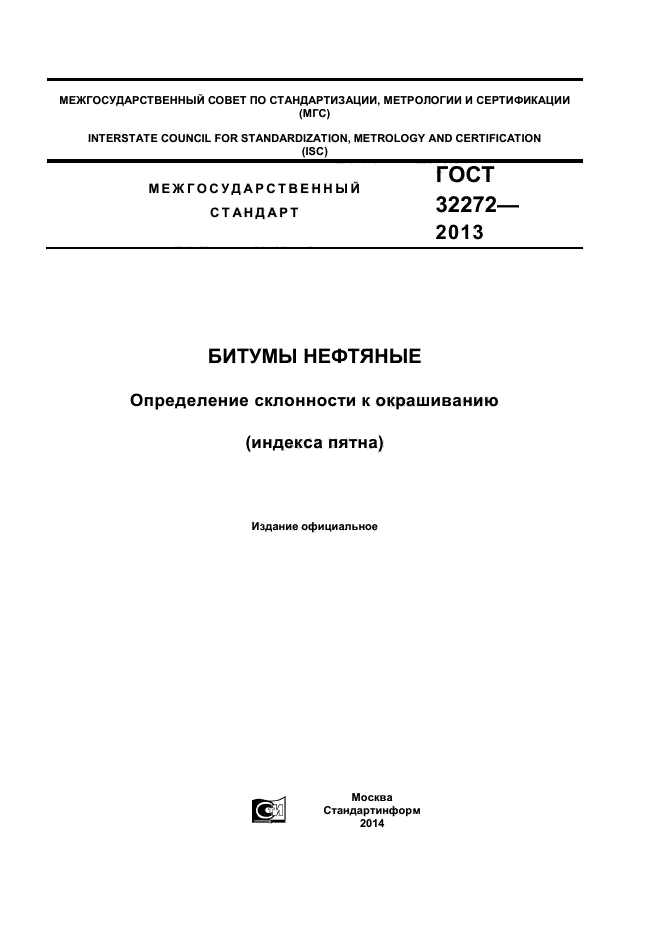 МЕЖГОСУДАРСТВЕННЫЙ СОВЕТ ПО СТАНДАРТИЗАЦИИ, МЕТРОЛОГИИ И СЕРТИФИКАЦИИ (МГС)

INTERSTATE COUNCIL FOR STANDARDIZATION, METROLOGY AND CERTIFICATION (ISC)

МЕЖГОСУДАРСТВЕННЫЙ СТАНДАРТ

ГОСТ 32272— 2013

БИТУМЫ НЕФТЯНЫЕ

Определение склонности к окрашиванию

(индекса пятна)

Издание официальное

Москва
Стандартинформ
2014